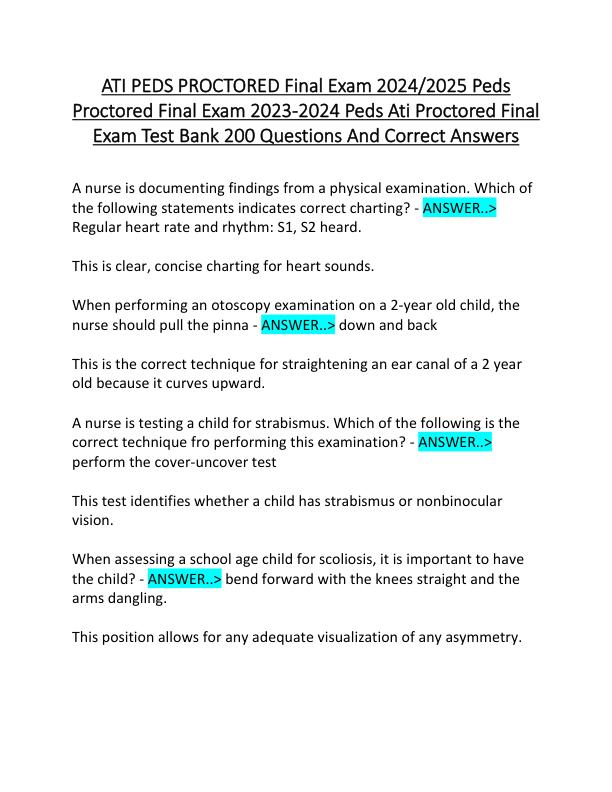 ATI PEDS PROCTORED Final Exam 2024/2025 Peds Proctored Final Exam 2023-2024 Peds Ati Proctored Final Exam Test Bank 200 Questions And Correct Answers

A nurse is documenting findings from a physical examination. Which of the following statements indicates correct charting? - ANSWER..> Regular heart rate and rhythm: S1, S2 heard.

This is clear, concise charting for heart sounds.

When performing an otoscopy examination on a 2-year old child, the nurse should pull the pinna - ANSWER..> down and back

This is the correct technique for straightening an ear canal of a 2 year old because it curves upward.

A nurse is testing a child for strabismus. Which of the following is the correct technique fro performing this examination? - ANSWER..> perform the cover-uncover test

This test identifies whether a child has strabismus or nonbinocular vision.

When assessing a school age child for scoliosis, it is important to have the child? - ANSWER..> bend forward with the knees straight and the arms dangling.

This position allows for any adequate visualization of any asymmetry.